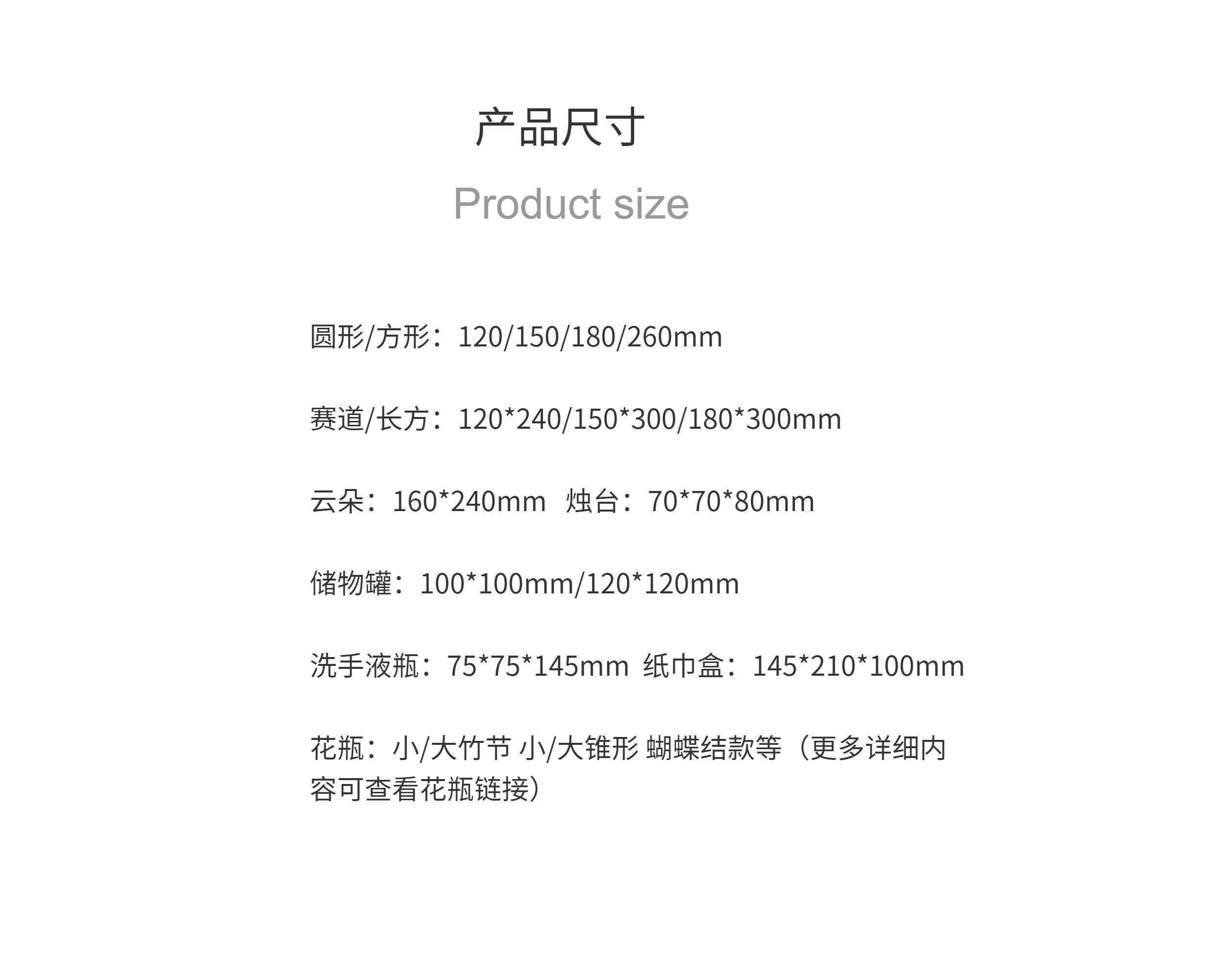 产品尺寸

Product size

圆形/方形：120/150/180/260mm

赛道/长方：120*240/150*300/180*300mm

云朵：160*240mm 烛台：70*70*80mm

储物罐：100*100mm/120*120mm

洗手液瓶：75*75*145mm 纸巾盒：145*210*100mm

花瓶：小/大竹节 小/大锥形 蝴蝶结款等（更多详细内容可查看花瓶链接）